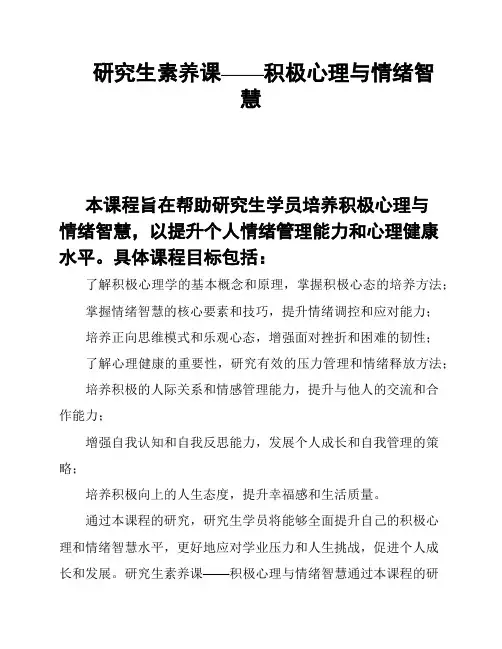 研究生素养课——积极心理与情绪智慧

本课程旨在帮助研究生学员培养积极心理与情绪智慧，以提升个人情绪管理能力和心理健康水平。具体课程目标包括：

了解积极心理学的基本概念和原理，掌握积极心态的培养方法；

掌握情绪智慧的核心要素和技巧，提升情绪调控和应对能力；

培养正向思维模式和乐观心态，增强面对挫折和困难的韧性；

了解心理健康的重要性，研究有效的压力管理和情绪释放方法；

培养积极的人际关系和情感管理能力，提升与他人的交流和合作能力；

增强自我认知和自我反思能力，发展个人成长和自我管理的策略；

培养积极向上的人生态度，提升幸福感和生活质量。

通过本课程的研究，研究生学员将能够全面提升自己的积极心理和情绪智慧水平，更好地应对学业压力和人生挑战，促进个人成长和发展。研究生素养课——积极心理与情绪智慧通过本课程的研